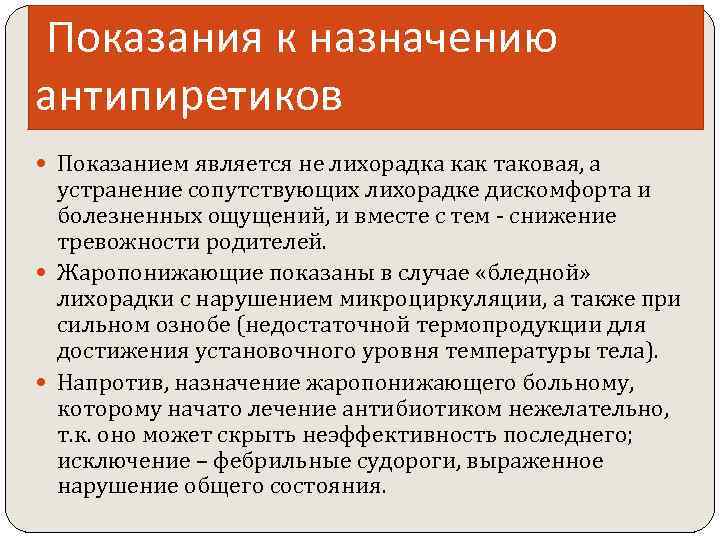 Показания к назначению антипиретиков

• Показанием является не лихорадка как таковая, а устранение сопутствующих лихорадке дискомфорта и болезненных ощущений, и вместе с тем - снижение тревожности родителей.
• Жаропонижающие показаны в случае «бледной» лихорадки с нарушением микроциркуляции, а также при сильном ознобе (недостаточной термопродукции для достижения установочного уровня температуры тела).
• Напротив, назначение жаропонижающего больному, которому начато лечение антибиотиком нежелательно, т.к. оно может скрыть неэффективность последнего; исключение – фебрильные судороги, выраженное нарушение общего состояния.